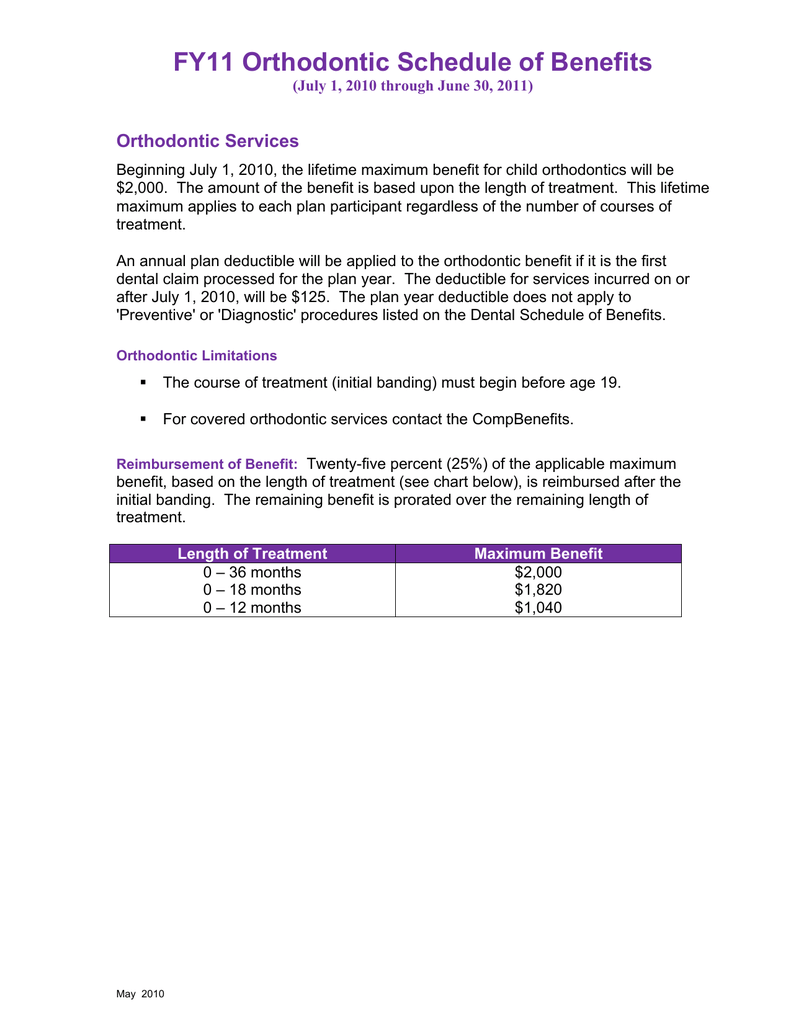 FY11 Orthodontic Schedule of Benefits
(July 1, 2010 through June 30, 2011)

Orthodontic Services

Beginning July 1, 2010, the lifetime maximum benefit for child orthodontics will be $2,000. The amount of the benefit is based upon the length of treatment. This lifetime maximum applies to each plan participant regardless of the number of courses of treatment.

An annual plan deductible will be applied to the orthodontic benefit if it is the first dental claim processed for the plan year. The deductible for services incurred on or after July 1, 2010, will be $125. The plan year deductible does not apply to 'Preventive' or 'Diagnostic' procedures listed on the Dental Schedule of Benefits.

Orthodontic Limitations

▪ The course of treatment (initial banding) must begin before age 19.

▪ For covered orthodontic services contact the CompBenefits.

Reimbursement of Benefit: Twenty-five percent (25%) of the applicable maximum benefit, based on the length of treatment (see chart below), is reimbursed after the initial banding. The remaining benefit is prorated over the remaining length of treatment.

| Length of Treatment | Maximum Benefit |
|---|---|
| 0 – 36 months | $2,000 |
| 0 – 18 months | $1,820 |
| 0 – 12 months | $1,040 |

May 2010